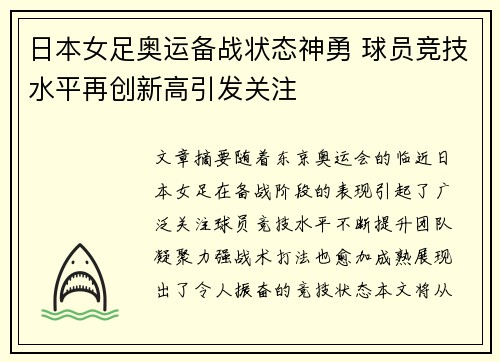 日本女足奥运备战状态神勇 球员竞技水平再创新高引发关注

文章摘要随着东京奥运会的临近日本女足在备战阶段的表现引起了广泛关注球员竞技水平不断提升团队凝聚力强战术打法也愈加成熟展现出了令人振奋的竞技状态本文将从